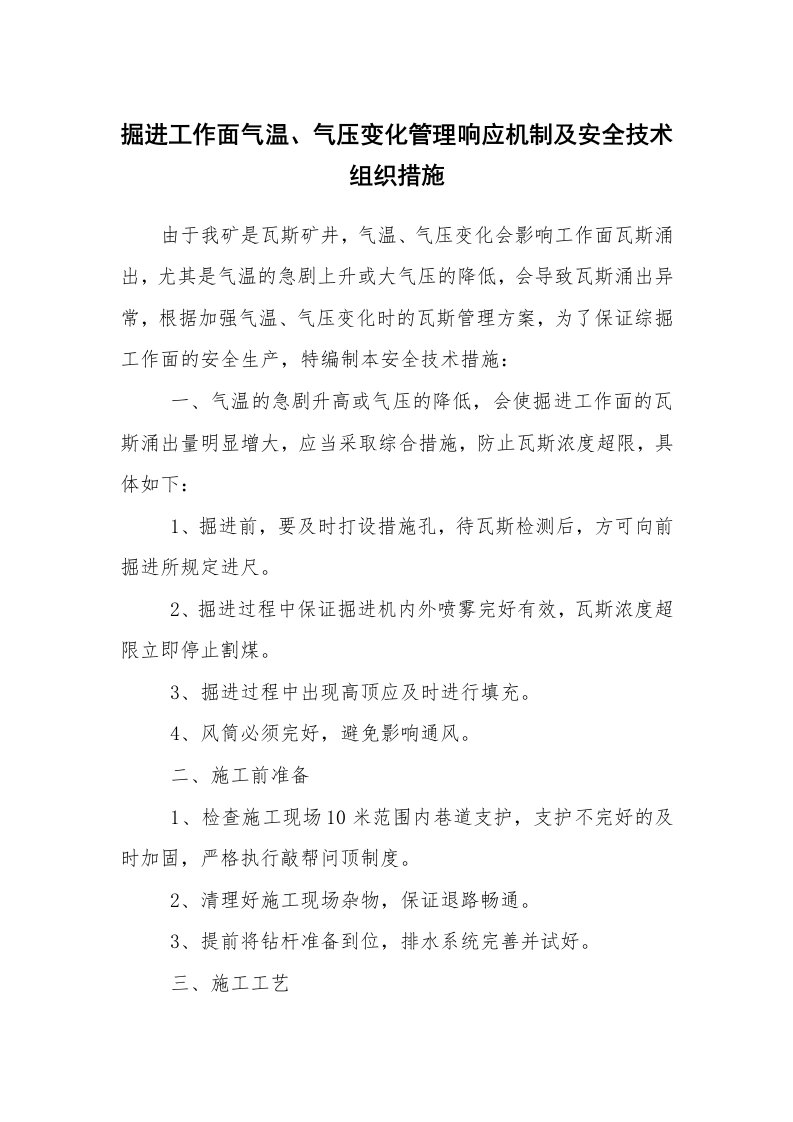 掘进工作面气温、气压变化管理响应机制及安全技术组织措施

由于我矿是瓦斯矿井，气温、气压变化会影响工作面瓦斯涌出，尤其是气温的急剧上升或大气压的降低，会导致瓦斯涌出异常，根据加强气温、气压变化时的瓦斯管理方案，为了保证综掘工作面的安全生产，特编制本安全技术措施：

一、气温的急剧升高或气压的降低，会使掘进工作面的瓦斯涌出量明显增大，应当采取综合措施，防止瓦斯浓度超限，具体如下：

1、掘进前，要及时打设措施孔，待瓦斯检测后，方可向前掘进所规定进尺。

2、掘进过程中保证掘进机内外喷雾完好有效，瓦斯浓度超限立即停止割煤。

3、掘进过程中出现高顶应及时进行填充。

4、风筒必须完好，避免影响通风。

二、施工前准备

1、检查施工现场10米范围内巷道支护，支护不完好的及时加固，严格执行敲帮问顶制度。

2、清理好施工现场杂物，保证退路畅通。

3、提前将钻杆准备到位，排水系统完善并试好。

三、施工工艺